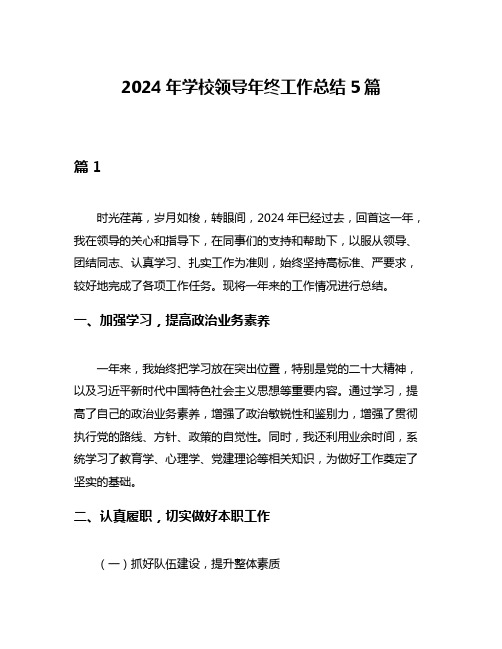 2024 年学校领导年终工作总结 5 篇

篇 1

时光荏苒，岁月如梭，转眼间，2024 年已经过去，回首这一年，我在领导的关心和指导下，在同事们的支持和帮助下，以服从领导、团结同志、认真学习、扎实工作为准则，始终坚持高标准、严要求，较好地完成了各项工作任务。现将一年来的工作情况进行总结。

一、加强学习，提高政治业务素养

一年来，我始终把学习放在突出位置，特别是党的二十大精神，以及习近平新时代中国特色社会主义思想等重要内容。通过学习，提高了自己的政治业务素养，增强了政治敏锐性和鉴别力，增强了贯彻执行党的路线、方针、政策的自觉性。同时，我还利用业余时间，系统学习了教育学、心理学、党建理论等相关知识，为做好工作奠定了坚实的基础。

二、认真履职，切实做好本职工作

（一）抓好队伍建设，提升整体素质